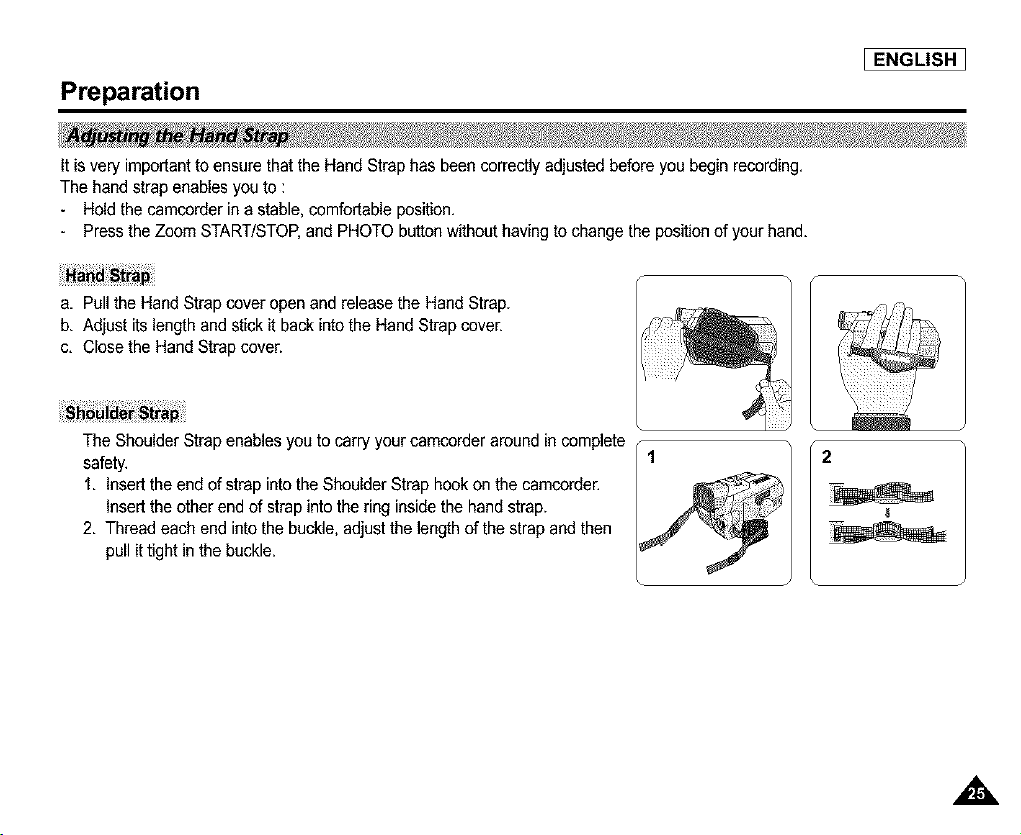 ENGLISH

Preparation

Adjusting the Hand Strap

It is very important to ensure that the Hand Strap has been correctly adjusted before you begin recording.
The hand strap enables you to :
- Hold the camcorder in a stable, comfortable position.
- Press the Zoom START/STOP, and PHOTO button without having to change the position of your hand.

Hand Strap

a. Pull the Hand Strap cover open and release the Hand Strap.
b. Adjust its length and stick it back into the Hand Strap cover.
c. Close the Hand Strap cover.

Shoulder Strap

The Shoulder Strap enables you to carry your camcorder around in complete safety.
1. Insert the end of strap into the Shoulder Strap hook on the camcorder. Insert the other end of strap into the ring inside the hand strap.
2. Thread each end into the buckle, adjust the length of the strap and then pull it tight in the buckle.

1

2

25